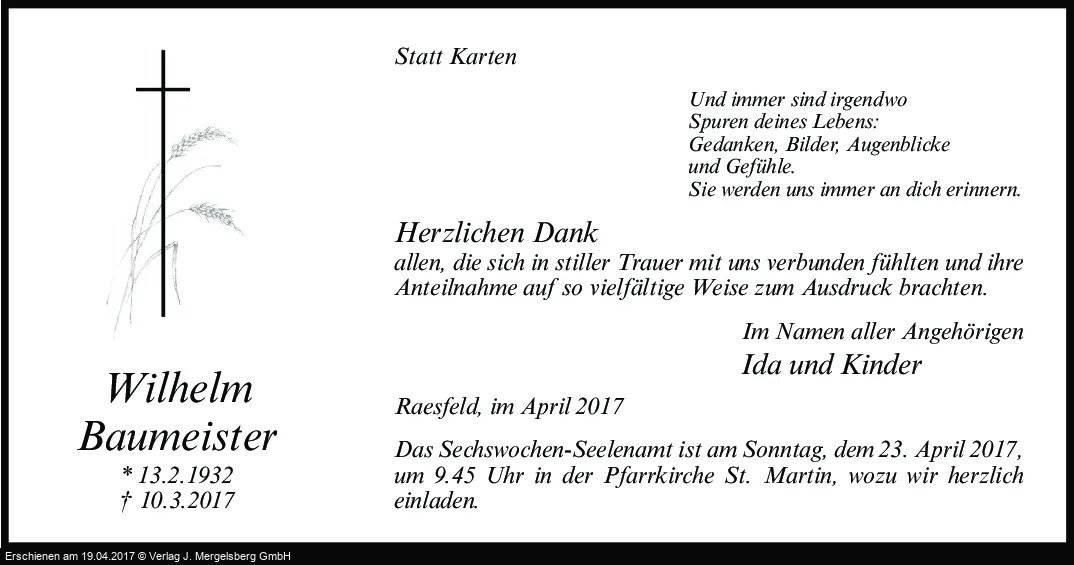 Wilhelm Baumeister
* 13.2.1932
† 10.3.2017

Statt Karten

Und immer sind irgendwo
Spuren deines Lebens:
Gedanken, Bilder, Augenblicke
und Gefühle.
Sie werden uns immer an dich erinnern.

Herzlichen Dank
allen, die sich in stiller Trauer mit uns verbunden fühlten und ihre Anteilnahme auf so vielfältige Weise zum Ausdruck brachten.

Im Namen aller Angehörigen
Ida und Kinder

Raesfeld, im April 2017

Das Sechswochen-Seelenamt ist am Sonntag, dem 23. April 2017, um 9.45 Uhr in der Pfarrkirche St. Martin, wozu wir herzlich einladen.

Erschienen am 19.04.2017 © Verlag J. Mergelsberg GmbH